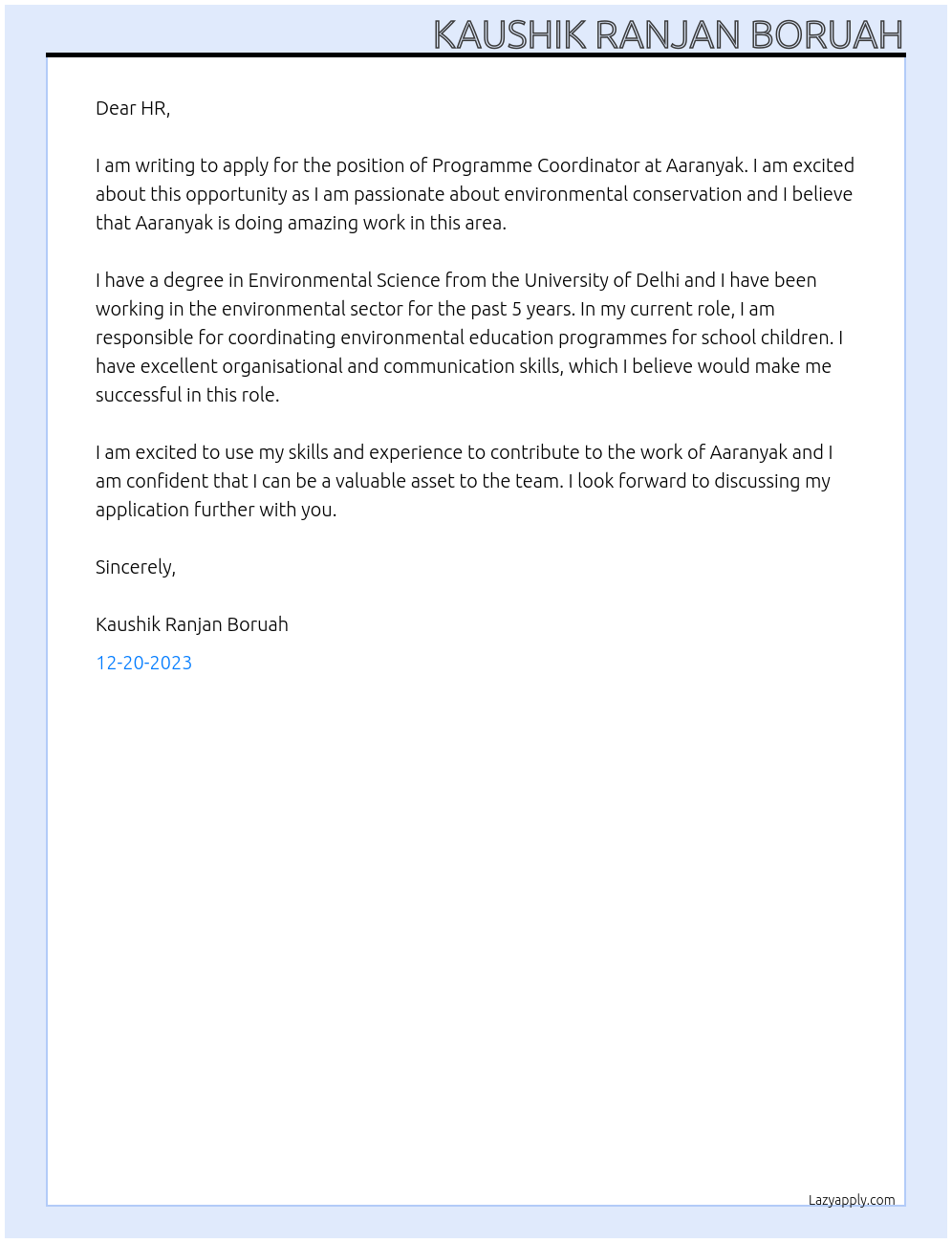 KAUSHIK RANJAN BORUAH

Dear HR,

I am writing to apply for the position of Programme Coordinator at Aaranyak. I am excited about this opportunity as I am passionate about environmental conservation and I believe that Aaranyak is doing amazing work in this area.

I have a degree in Environmental Science from the University of Delhi and I have been working in the environmental sector for the past 5 years. In my current role, I am responsible for coordinating environmental education programmes for school children. I have excellent organisational and communication skills, which I believe would make me successful in this role.

I am excited to use my skills and experience to contribute to the work of Aaranyak and I am confident that I can be a valuable asset to the team. I look forward to discussing my application further with you.

Sincerely,

Kaushik Ranjan Boruah

12-20-2023

Lazyapply.com